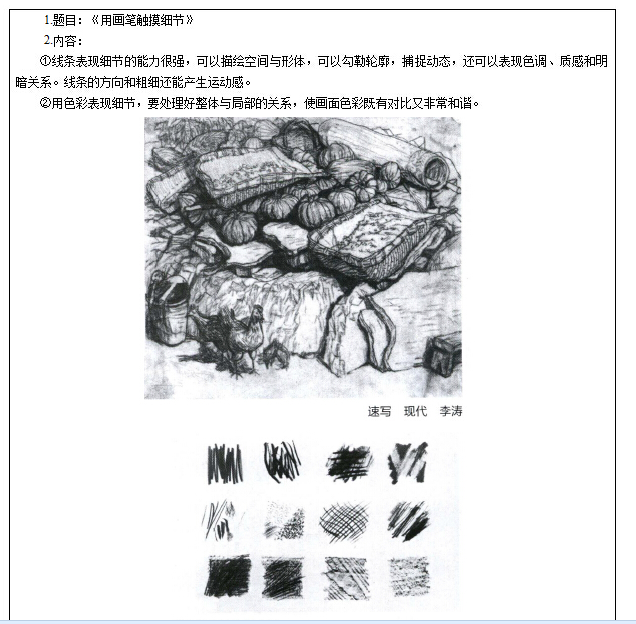 1.题目：《用画笔触摸细节》

2.内容：

①线条表现细节的能力很强，可以描绘空间与形体，可以勾勒轮廓，捕捉动态，还可以表现色调、质感和明暗关系。线条的方向和粗细还能产生运动感。

②用色彩表现细节，要处理好整体与局部的关系，使画面色彩既有对比又非常和谐。

速写　现代　李涛